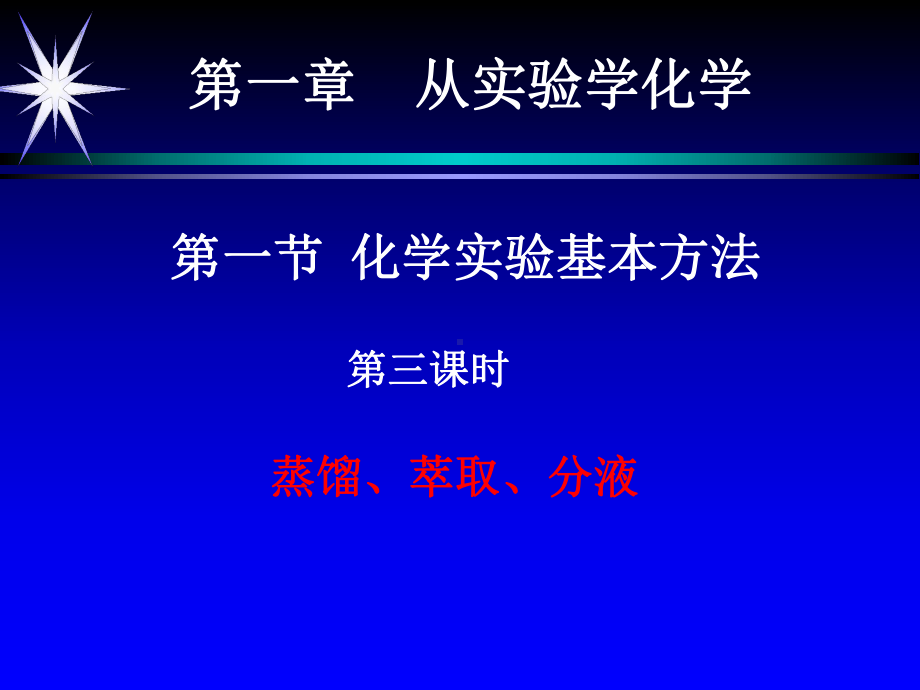 第一章　从实验学化学

第一节 化学实验基本方法

第三课时

蒸馏、萃取、分液